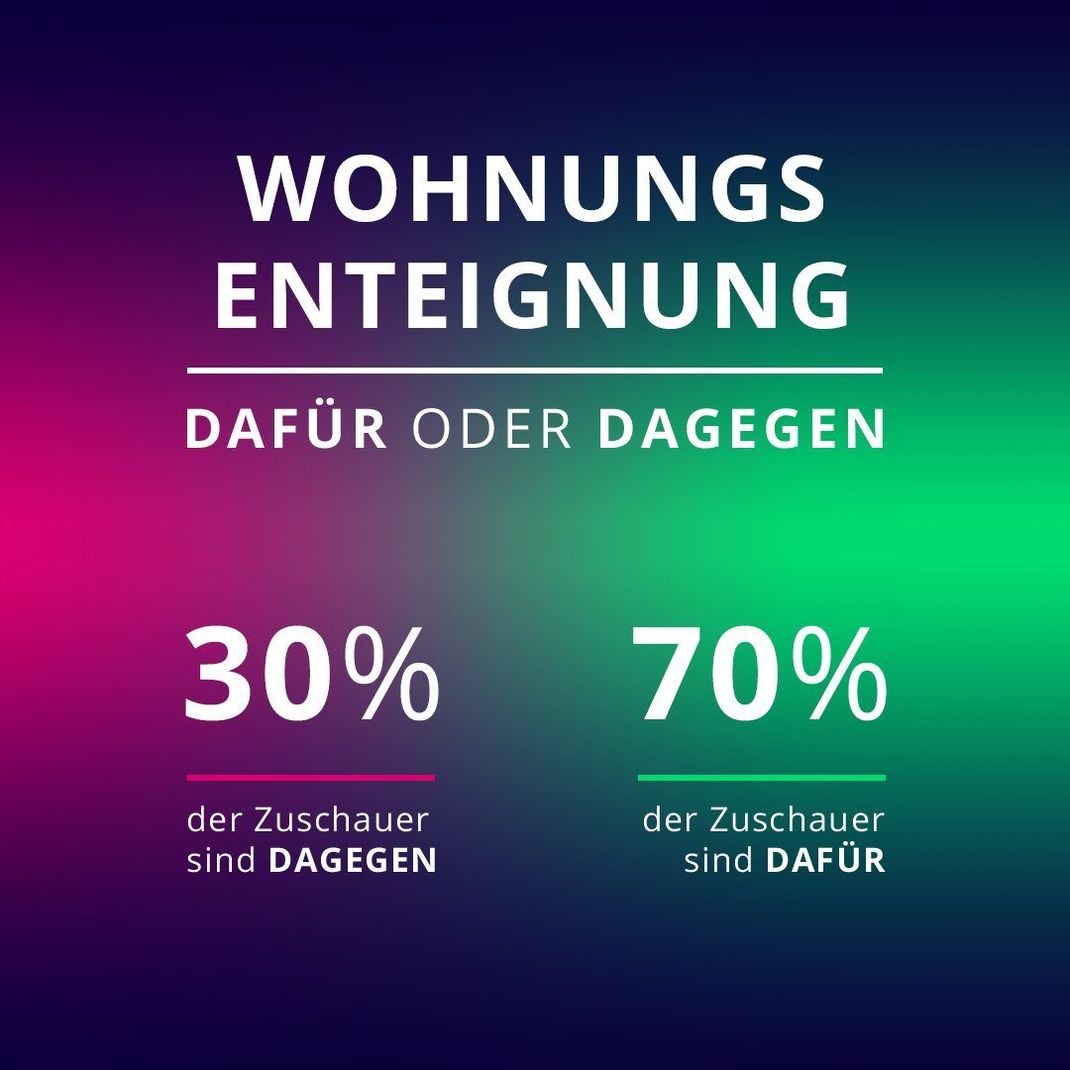 WOHNUNGS
ENTEIGNUNG

DAFÜR ODER DAGEGEN

30%

der Zuschauer sind DAGEGEN

70%

der Zuschauer sind DAFÜR